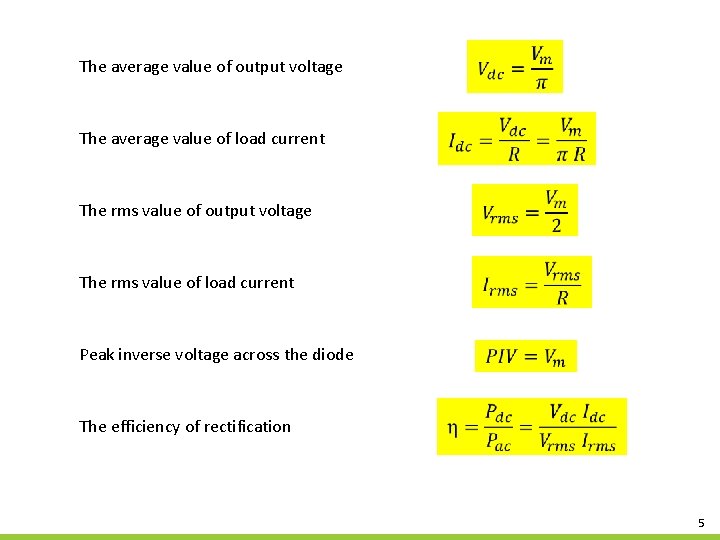 The average value of output voltage

$V_{dc} = \frac{V_m}{\pi}$

The average value of load current

$I_{dc} = \frac{V_{dc}}{R} = \frac{V_m}{\pi R}$

The rms value of output voltage

$V_{rms} = \frac{V_m}{2}$

The rms value of load current

$I_{rms} = \frac{V_{rms}}{R}$

Peak inverse voltage across the diode

$PIV = V_m$

The efficiency of rectification

$\eta = \frac{P_{dc}}{P_{ac}} = \frac{V_{dc} I_{dc}}{V_{rms} I_{rms}}$

5